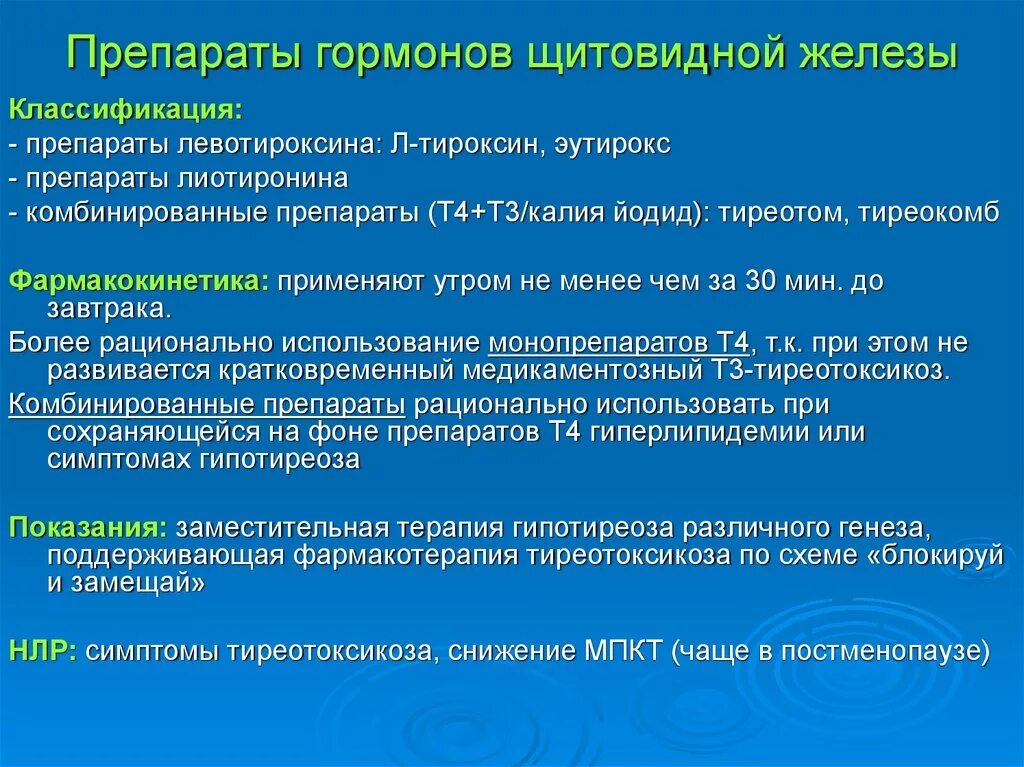 Препараты гормонов щитовидной железы

Классификация:
- препараты левотироксина: Л-тироксин, эутирокс
- препараты лиотиронина
- комбинированные препараты (Т4+Т3/калия йодид): тиреотом, тиреокомб

Фармакокинетика: применяют утром не менее чем за 30 мин. до завтрака.
Более рационально использование монопрепаратов Т4, т.к. при этом не развивается кратковременный медикаментозный Т3-тиреотоксикоз.
Комбинированные препараты рационально использовать при сохраняющейся на фоне препаратов Т4 гиперлипидемии или симптомах гипотиреоза

Показания: заместительная терапия гипотиреоза различного генеза, поддерживающая фармакотерапия тиреотоксикоза по схеме «блокируй и замещай»

НЛР: симптомы тиреотоксикоза, снижение МПКТ (чаще в постменопаузе)